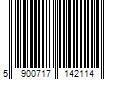 5 900717 142114